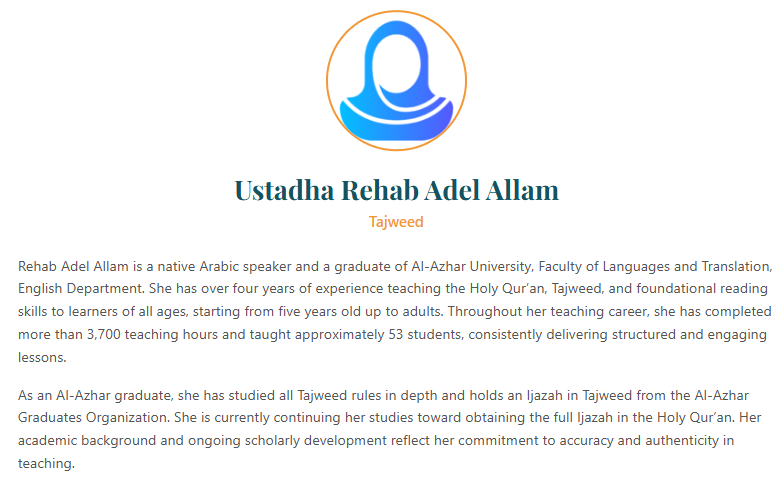 Ustadha Rehab Adel Allam

Tajweed

Rehab Adel Allam is a native Arabic speaker and a graduate of Al-Azhar University, Faculty of Languages and Translation, English Department. She has over four years of experience teaching the Holy Qur'an, Tajweed, and foundational reading skills to learners of all ages, starting from five years old up to adults. Throughout her teaching career, she has completed more than 3,700 teaching hours and taught approximately 53 students, consistently delivering structured and engaging lessons.

As an Al-Azhar graduate, she has studied all Tajweed rules in depth and holds an Ijazah in Tajweed from the Al-Azhar Graduates Organization. She is currently continuing her studies toward obtaining the full Ijazah in the Holy Qur'an. Her academic background and ongoing scholarly development reflect her commitment to accuracy and authenticity in teaching.